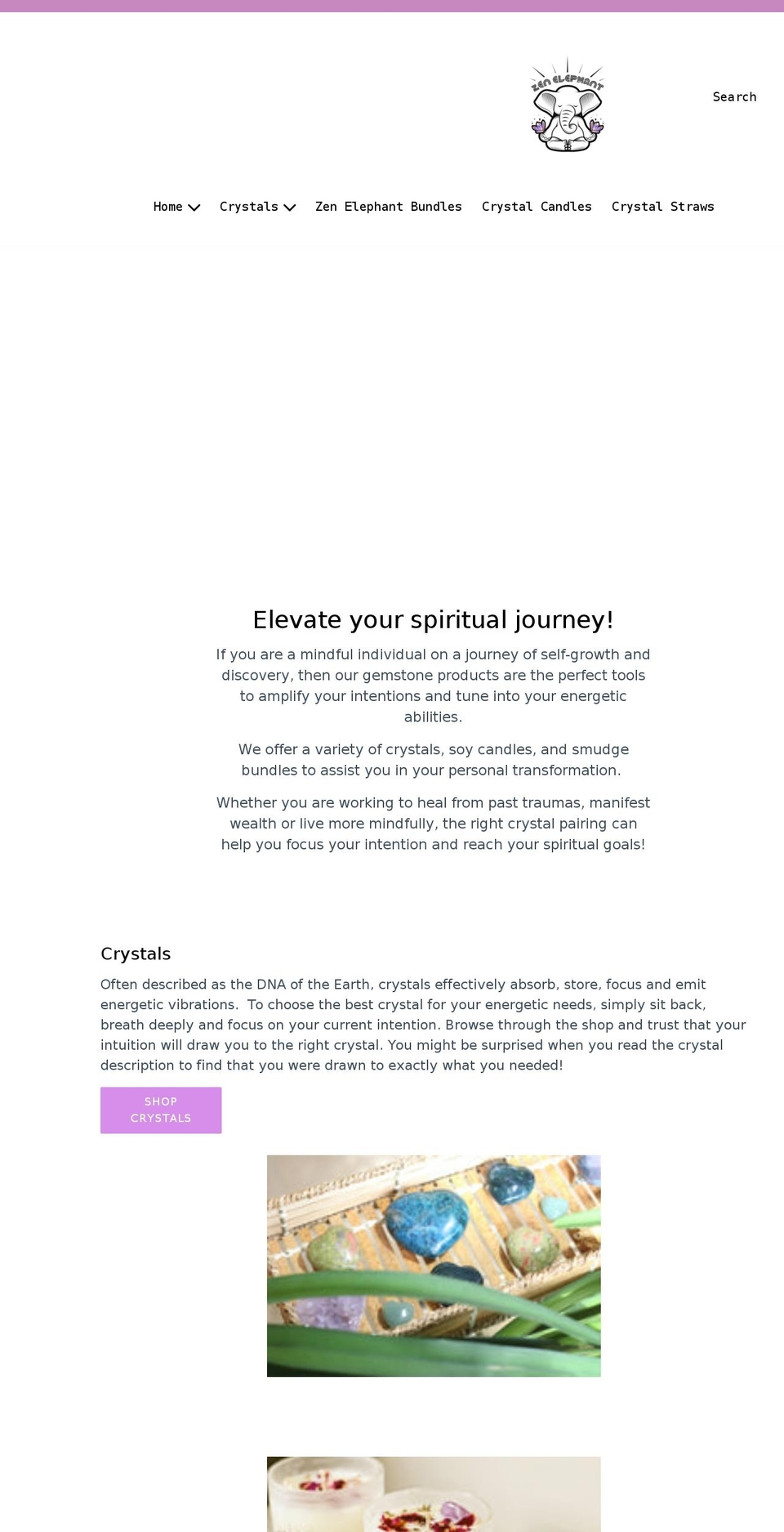 ZEN ELEPHANT

Search

Home Crystals Zen Elephant Bundles Crystal Candles Crystal Straws

Elevate your spiritual journey!

If you are a mindful individual on a journey of self-growth and discovery, then our gemstone products are the perfect tools to amplify your intentions and tune into your energetic abilities.

We offer a variety of crystals, soy candles, and smudge bundles to assist you in your personal transformation.

Whether you are working to heal from past traumas, manifest wealth or live more mindfully, the right crystal pairing can help you focus your intention and reach your spiritual goals!

Crystals

Often described as the DNA of the Earth, crystals effectively absorb, store, focus and emit energetic vibrations. To choose the best crystal for your energetic needs, simply sit back, breath deeply and focus on your current intention. Browse through the shop and trust that your intuition will draw you to the right crystal. You might be surprised when you read the crystal description to find that you were drawn to exactly what you needed!

SHOP CRYSTALS